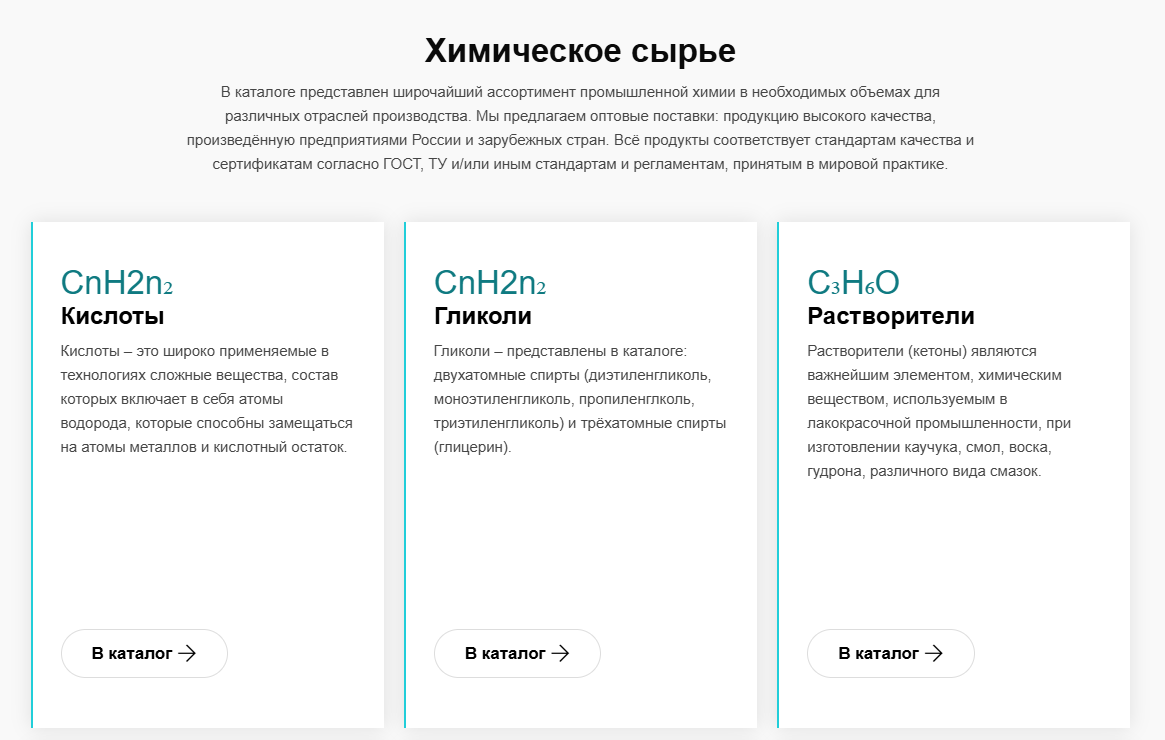 Химическое сырье

В каталоге представлен широчайший ассортимент промышленной химии в необходимых объемах для различных отраслей производства. Мы предлагаем оптовые поставки: продукцию высокого качества, произведённую предприятиями России и зарубежных стран. Всё продукты соответствует стандартам качества и сертификатам согласно ГОСТ, ТУ и/или иным стандартам и регламентам, принятым в мировой практике.

$CnH2n_2$
Кислоты
Кислоты – это широко применяемые в технологиях сложные вещества, состав которых включает в себя атомы водорода, которые способны замещаться на атомы металлов и кислотный остаток.

В каталог

$CnH2n_2$
Гликоли
Гликоли – представлены в каталоге: двухатомные спирты (диэтиленгликоль, моноэтиленгликоль, пропиленглколь, триэтиленгликоль) и трёхатомные спирты (глицерин).

В каталог

$C_3H_6O$
Растворители
Растворители (кетоны) являются важнейшим элементом, химическим веществом, используемым в лакокрасочной промышленности, при изготовлении каучука, смол, воска, гудрона, различного вида смазок.

В каталог